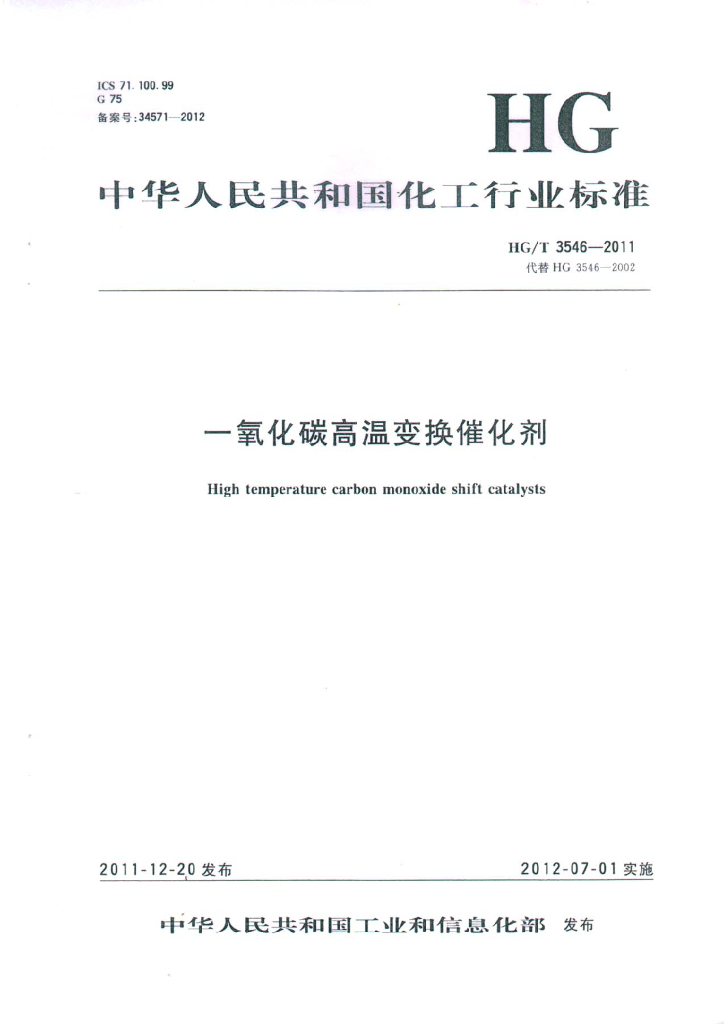 ICS 71.100.99
G 75
备案号：34571—2012

HG

中华人民共和国化工行业标准

HG/T 3546—2011
代替 HG 3546—2002

一氧化碳高温变换催化剂

High temperature carbon monoxide shift catalysts

2011-12-20 发布

2012-07-01 实施

中华人民共和国工业和信息化部 发布